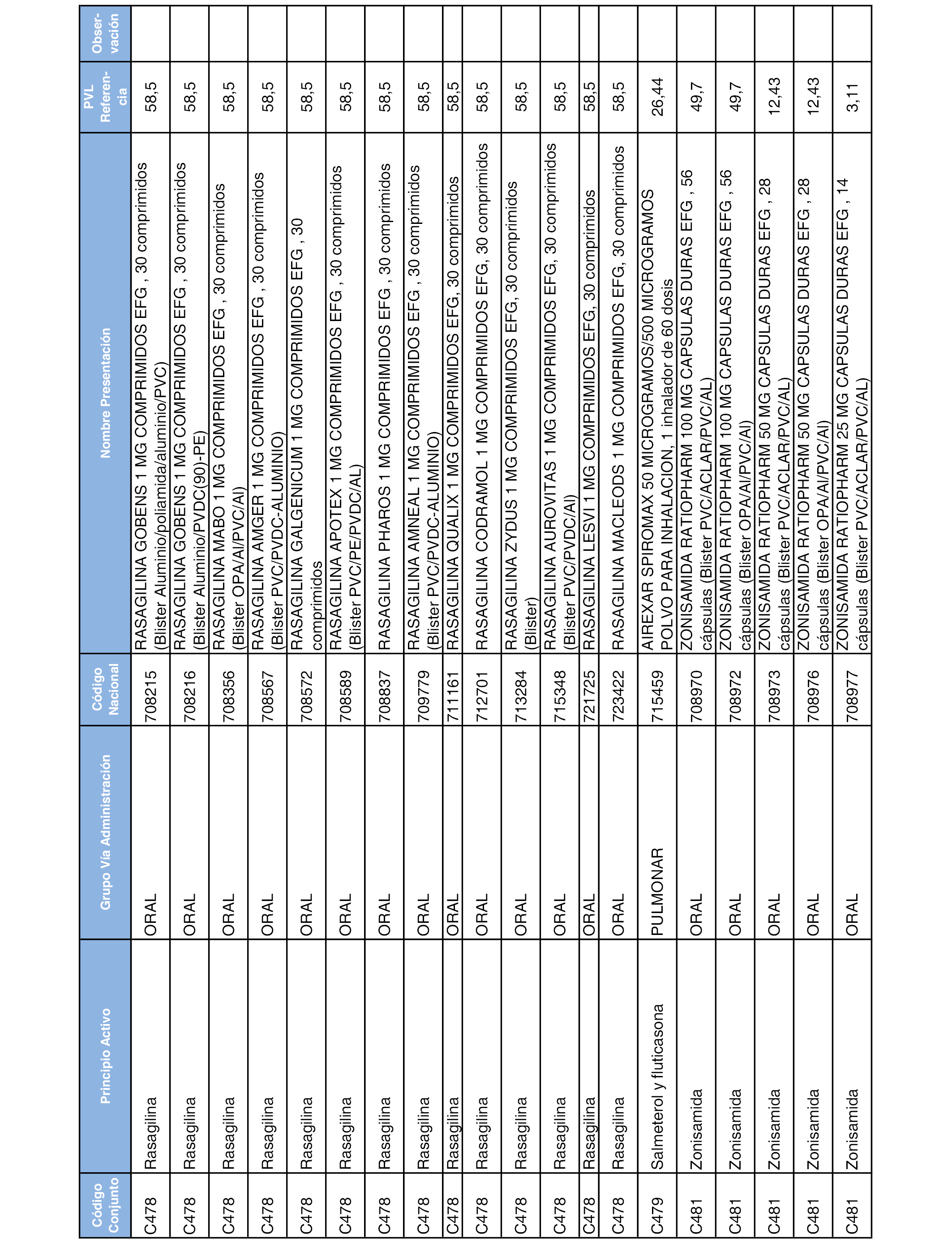 | Código Conjunto | Principio Activo | Grupo Vía Administración | Código Nacional | Nombre Presentación | PVL Referencia | Observación |
|---|---|---|---|---|---|---|
| C478 | Rasagilina | ORAL | 708215 | RASAGILINA GOBENS 1 MG COMPRIMIDOS EFG , 30 comprimidos (Blister Aluminio/poliamida/aluminio/PVC) | 58,5 | |
| C478 | Rasagilina | ORAL | 708216 | RASAGILINA GOBENS 1 MG COMPRIMIDOS EFG , 30 comprimidos (Blister Aluminio/PVDC(90)-PE) | 58,5 | |
| C478 | Rasagilina | ORAL | 708356 | RASAGILINA MABO 1 MG COMPRIMIDOS EFG , 30 comprimidos (Blister OPA/Al/PVC/Al) | 58,5 | |
| C478 | Rasagilina | ORAL | 708567 | RASAGILINA AMGER 1 MG COMPRIMIDOS EFG , 30 comprimidos (Blister PVC/PVDC-ALUMINIO) | 58,5 | |
| C478 | Rasagilina | ORAL | 708572 | RASAGILINA GALGENICUM 1 MG COMPRIMIDOS EFG , 30 comprimidos | 58,5 | |
| C478 | Rasagilina | ORAL | 708589 | RASAGILINA APOTEX 1 MG COMPRIMIDOS EFG , 30 comprimidos (Blister PVC/PE/PVDC/AL) | 58,5 | |
| C478 | Rasagilina | ORAL | 708837 | RASAGILINA PHAROS 1 MG COMPRIMIDOS EFG , 30 comprimidos | 58,5 | |
| C478 | Rasagilina | ORAL | 709779 | RASAGILINA AMNEAL 1 MG COMPRIMIDOS EFG , 30 comprimidos (Blister PVC/PVDC-ALUMINIO) | 58,5 | |
| C478 | Rasagilina | ORAL | 711161 | RASAGILINA QUALIX 1 MG COMPRIMIDOS EFG, 30 comprimidos | 58,5 | |
| C478 | Rasagilina | ORAL | 712701 | RASAGILINA CODRAMOL 1 MG COMPRIMIDOS EFG, 30 comprimidos | 58,5 | |
| C478 | Rasagilina | ORAL | 713284 | RASAGILINA ZYDUS 1 MG COMPRIMIDOS EFG, 30 comprimidos (Blister) | 58,5 | |
| C478 | Rasagilina | ORAL | 715348 | RASAGILINA AUROVITAS 1 MG COMPRIMIDOS EFG, 30 comprimidos (Blister PVC/PVDC/Al) | 58,5 | |
| C478 | Rasagilina | ORAL | 721725 | RASAGILINA LESVI 1 MG COMPRIMIDOS EFG, 30 comprimidos | 58,5 | |
| C478 | Rasagilina | ORAL | 723422 | RASAGILINA MACLEODS 1 MG COMPRIMIDOS EFG, 30 comprimidos | 58,5 | |
| C479 | Salmeterol y fluticasona | PULMONAR | 715459 | AIREXAR SPIROMAX 50 MICROGRAMOS/500 MICROGRAMOS POLVO PARA INHALACION, 1 inhalador de 60 dosis | 26,44 | |
| C481 | Zonisamida | ORAL | 708970 | ZONISAMIDA RATIOPHARM 100 MG CAPSULAS DURAS EFG , 56 cápsulas (Blister PVC/ACLAR/PVC/AL) | 49,7 | |
| C481 | Zonisamida | ORAL | 708972 | ZONISAMIDA RATIOPHARM 100 MG CAPSULAS DURAS EFG , 56 cápsulas (Blister OPA/Al/PVC/Al) | 49,7 | |
| C481 | Zonisamida | ORAL | 708973 | ZONISAMIDA RATIOPHARM 50 MG CAPSULAS DURAS EFG , 28 cápsulas (Blister PVC/ACLAR/PVC/AL) | 12,43 | |
| C481 | Zonisamida | ORAL | 708976 | ZONISAMIDA RATIOPHARM 50 MG CAPSULAS DURAS EFG , 28 cápsulas (Blister OPA/Al/PVC/Al) | 12,43 | |
| C481 | Zonisamida | ORAL | 708977 | ZONISAMIDA RATIOPHARM 25 MG CAPSULAS DURAS EFG , 14 cápsulas (Blister PVC/ACLAR/PVC/AL) | 3,11 | |